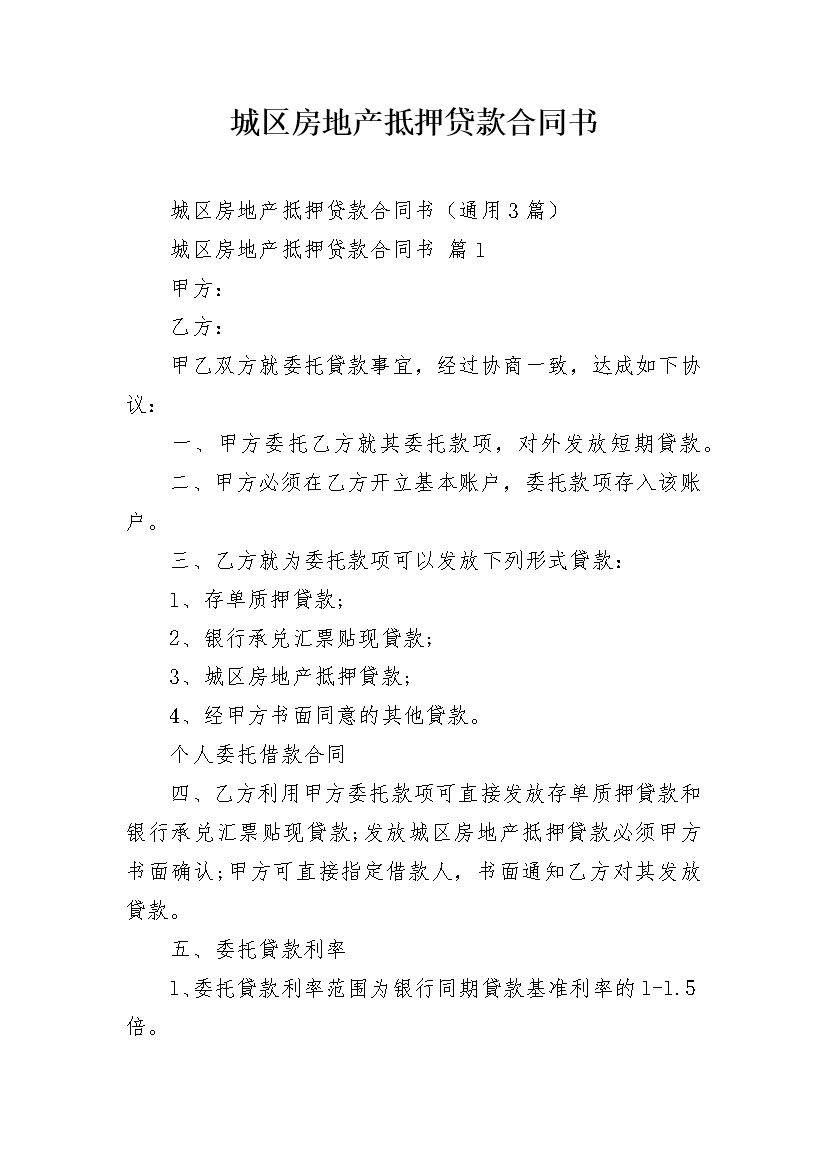 城区房地产抵押贷款合同书

城区房地产抵押贷款合同书（通用3篇）

城区房地产抵押贷款合同书 篇1

甲方：

乙方：

甲乙双方就委托贷款事宜，经过协商一致，达成如下协议：

一、甲方委托乙方就其委托款项，对外发放短期贷款。

二、甲方必须在乙方开立基本账户，委托款项存入该账户。

三、乙方就为委托款项可以发放下列形式贷款：

1、存单质押贷款；

2、银行承兑汇票贴现贷款；

3、城区房地产抵押贷款；

4、经甲方书面同意的其他贷款。

个人委托借款合同

四、乙方利用甲方委托款项可直接发放存单质押贷款和银行承兑汇票贴现贷款；发放城区房地产抵押贷款必须甲方书面确认；甲方可直接指定借款人，书面通知乙方对其发放贷款。

五、委托贷款利率

1、委托贷款利率范围为银行同期贷款基准利率的1-1.5倍。